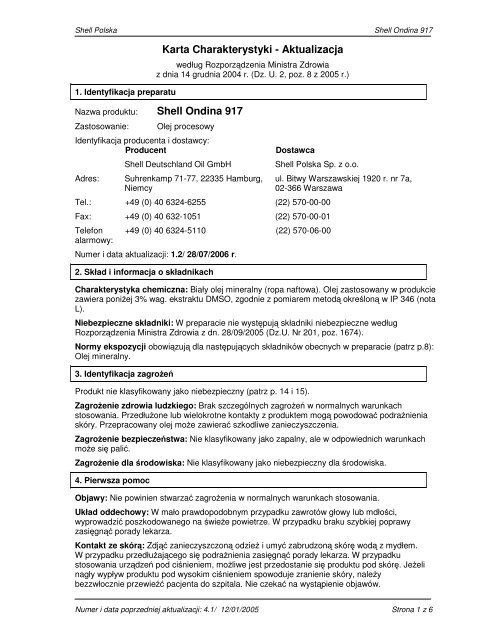 Shell Polska Shell Ondina 917

Karta Charakterystyki - Aktualizacja

według Rozporządzenia Ministra Zdrowia
z dnia 14 grudnia 2004 r. (Dz. U. 2, poz. 8 z 2005 r.)

1. Identyfikacja preparatu

Nazwa produktu: Shell Ondina 917

Zastosowanie: Olej procesowy

Identyfikacja producenta i dostawcy:

| | Producent | Dostawca |
|---|---|---|
| | Shell Deutschland Oil GmbH | Shell Polska Sp. z o.o. |
| Adres: | Suhrenkamp 71-77, 22335 Hamburg, Niemcy | ul. Bitwy Warszawskiej 1920 r. nr 7a, 02-366 Warszawa |
| Tel.: | +49 (0) 40 6324-6255 | (22) 570-00-00 |
| Fax: | +49 (0) 40 632-1051 | (22) 570-00-01 |
| Telefon alarmowy: | +49 (0) 40 6324-5110 | (22) 570-06-00 |

Numer i data aktualizacji: 1.2/ 28/07/2006 r.

2. Skład i informacja o składnikach

Charakterystyka chemiczna: Biały olej mineralny (ropa naftowa). Olej zastosowany w produkcie zawiera poniżej 3% wag. ekstraktu DMSO, zgodnie z pomiarem metodą określoną w IP 346 (nota L).

Niebezpieczne składniki: W preparacie nie występują składniki niebezpieczne według Rozporządzenia Ministra Zdrowia z dn. 28/09/2005 (Dz.U. Nr 201, poz. 1674).

Normy ekspozycji obowiązują dla następujących składników obecnych w preparacie (patrz p.8): Olej mineralny.

3. Identyfikacja zagrożeń

Produkt nie klasyfikowany jako niebezpieczny (patrz p. 14 i 15).

Zagrożenie zdrowia ludzkiego: Brak szczególnych zagrożeń w normalnych warunkach stosowania. Przedłużone lub wielokrotne kontakty z produktem mogą powodować podrażnienia skóry. Przepracowany olej może zawierać szkodliwe zanieczyszczenia.

Zagrożenie bezpieczeństwa: Nie klasyfikowany jako zapalny, ale w odpowiednich warunkach może się palić.

Zagrożenie dla środowiska: Nie klasyfikowany jako niebezpieczny dla środowiska.

4. Pierwsza pomoc

Objawy: Nie powinien stwarzać zagrożenia w normalnych warunkach stosowania.

Układ oddechowy: W mało prawdopodobnym przypadku zawrotów głowy lub mdłości, wyprowadzić poszkodowanego na świeże powietrze. W przypadku braku szybkiej poprawy zasięgnąć porady lekarza.

Kontakt ze skórą: Zdjąć zanieczyszczoną odzież i umyć zabrudzoną skórę wodą z mydłem. W przypadku przedłużającego się podrażnienia zasięgnąć porady lekarza. W przypadku stosowania urządzeń pod ciśnieniem, możliwe jest przedostanie się produktu pod skórę. Jeżeli nagły wypływ produktu pod wysokim ciśnieniem spowoduje zranienie skóry, należy bezzwłocznie przewieźć pacjenta do szpitala. Nie czekać na wystąpienie objawów.

Numer i data poprzedniej aktualizacji: 4.1/ 12/01/2005 Strona 1 z 6